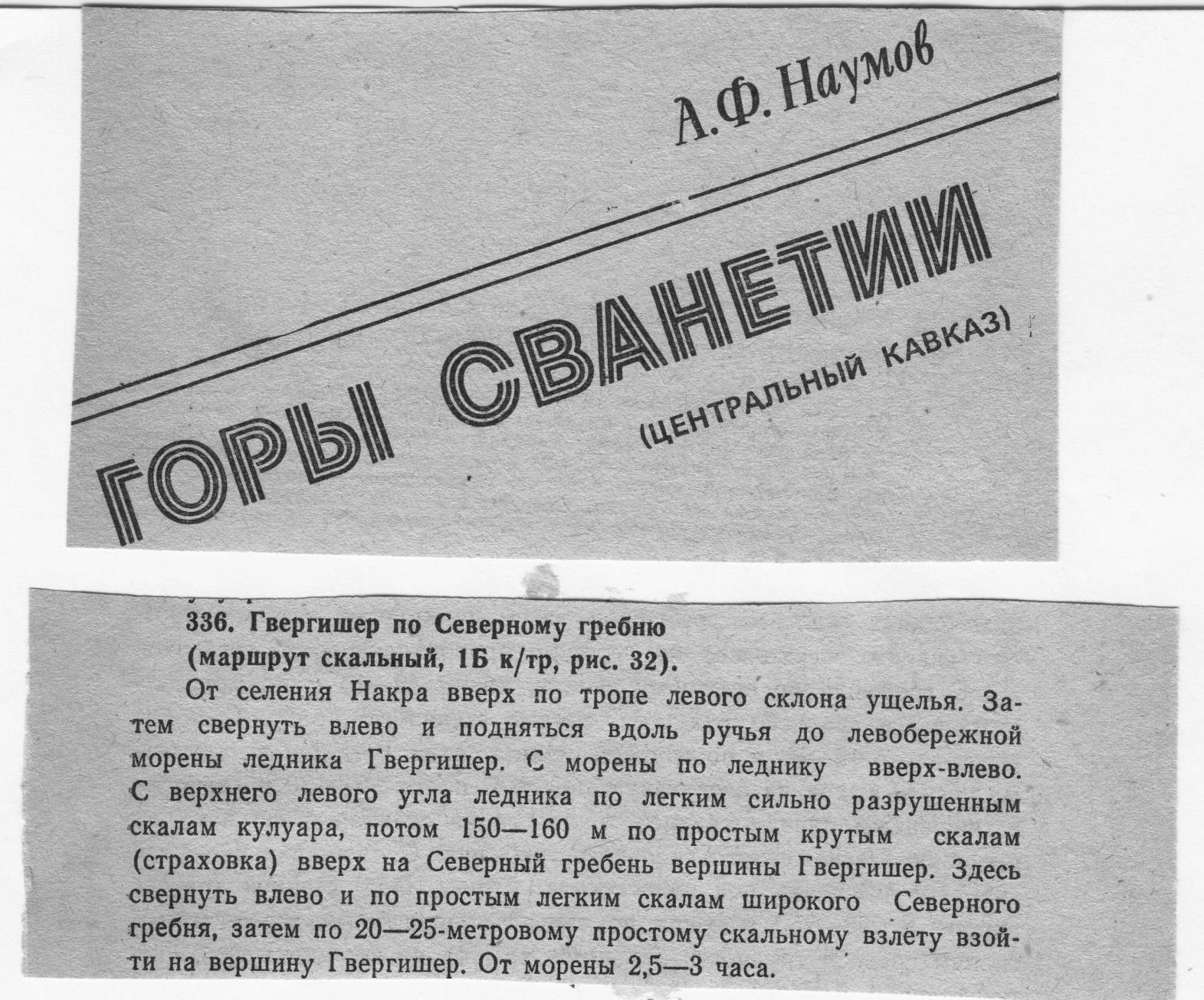 А.Ф. Наумов

ГОРЫ СВАНЕТИИ

(ЦЕНТРАЛЬНЫЙ КАВКАЗ)

336. Гвергишер по Северному гребню (маршрут скальный, 1Б к/тр, рис. 32).

От селения Накра вверх по тропе левого склона ущелья. Затем свернуть влево и подняться вдоль ручья до левобережной морены ледника Гвергишер. С морены по леднику вверх-влево. С верхнего левого угла ледника по легким сильно разрушенным скалам кулуара, потом 150—160 м по простым крутым скалам (страховка) вверх на Северный гребень вершины Гвергишер. Здесь свернуть влево и по простым легким скалам широкого Северного гребня, затем по 20—25-метровому простому скальному взлету взойти на вершину Гвергишер. От морены 2,5—3 часа.